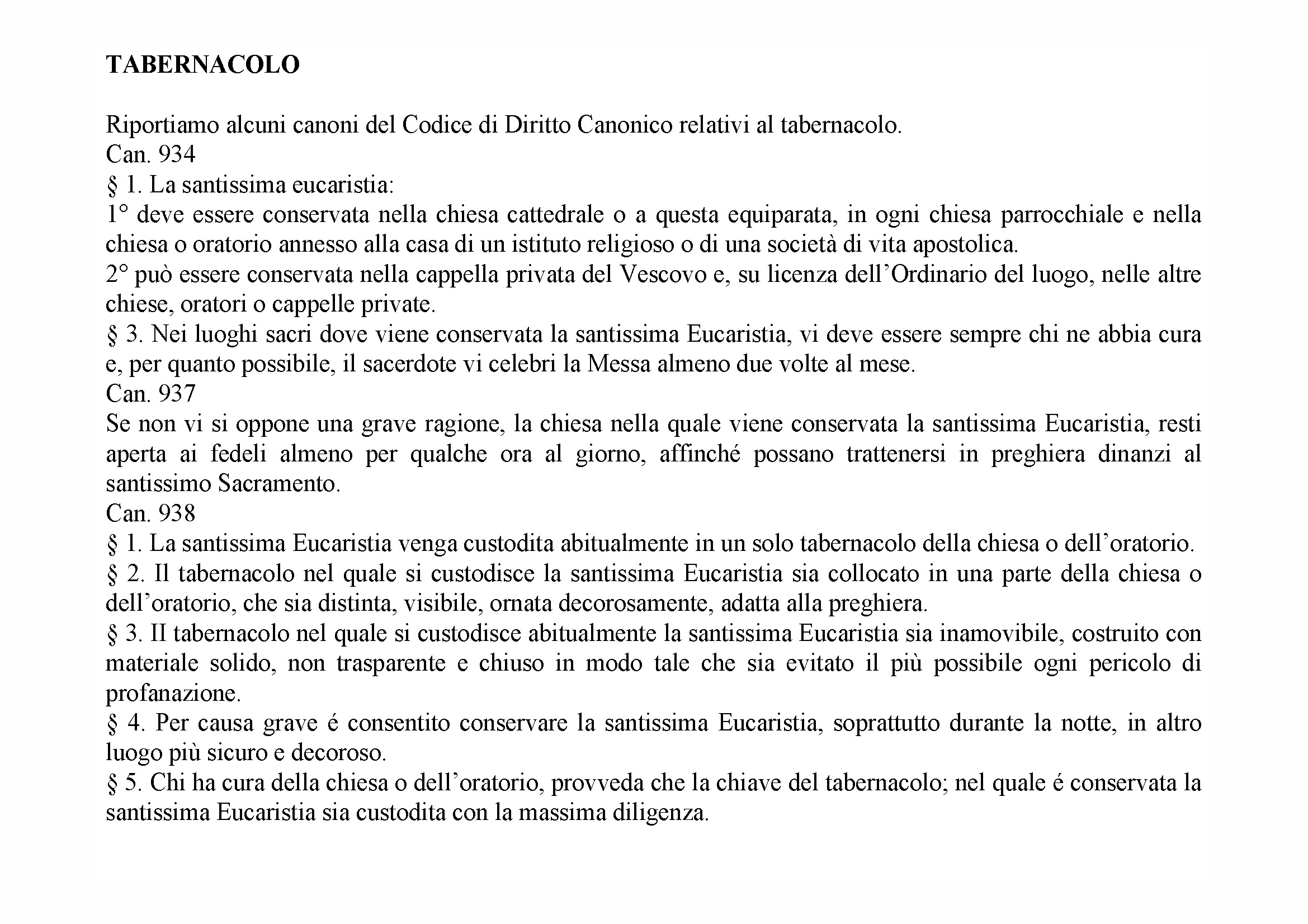 TABERNACOLO

Riportiamo alcuni canoni del Codice di Diritto Canonico relativi al tabernacolo.

Can. 934

§ 1. La santissima eucaristia:

1° deve essere conservata nella chiesa cattedrale o a questa equiparata, in ogni chiesa parrocchiale e nella chiesa o oratorio annesso alla casa di un istituto religioso o di una società di vita apostolica.

2° può essere conservata nella cappella privata del Vescovo e, su licenza dell'Ordinario del luogo, nelle altre chiese, oratori o cappelle private.

§ 3. Nei luoghi sacri dove viene conservata la santissima Eucaristia, vi deve essere sempre chi ne abbia cura e, per quanto possibile, il sacerdote vi celebri la Messa almeno due volte al mese.

Can. 937

Se non vi si oppone una grave ragione, la chiesa nella quale viene conservata la santissima Eucaristia, resti aperta ai fedeli almeno per qualche ora al giorno, affinché possano trattenersi in preghiera dinanzi al santissimo Sacramento.

Can. 938

§ 1. La santissima Eucaristia venga custodita abitualmente in un solo tabernacolo della chiesa o dell'oratorio.

§ 2. Il tabernacolo nel quale si custodisce la santissima Eucaristia sia collocato in una parte della chiesa o dell'oratorio, che sia distinta, visibile, ornata decorosamente, adatta alla preghiera.

§ 3. II tabernacolo nel quale si custodisce abitualmente la santissima Eucaristia sia inamovibile, costruito con materiale solido, non trasparente e chiuso in modo tale che sia evitato il più possibile ogni pericolo di profanazione.

§ 4. Per causa grave é consentito conservare la santissima Eucaristia, soprattutto durante la notte, in altro luogo più sicuro e decoroso.

§ 5. Chi ha cura della chiesa o dell'oratorio, provveda che la chiave del tabernacolo; nel quale é conservata la santissima Eucaristia sia custodita con la massima diligenza.